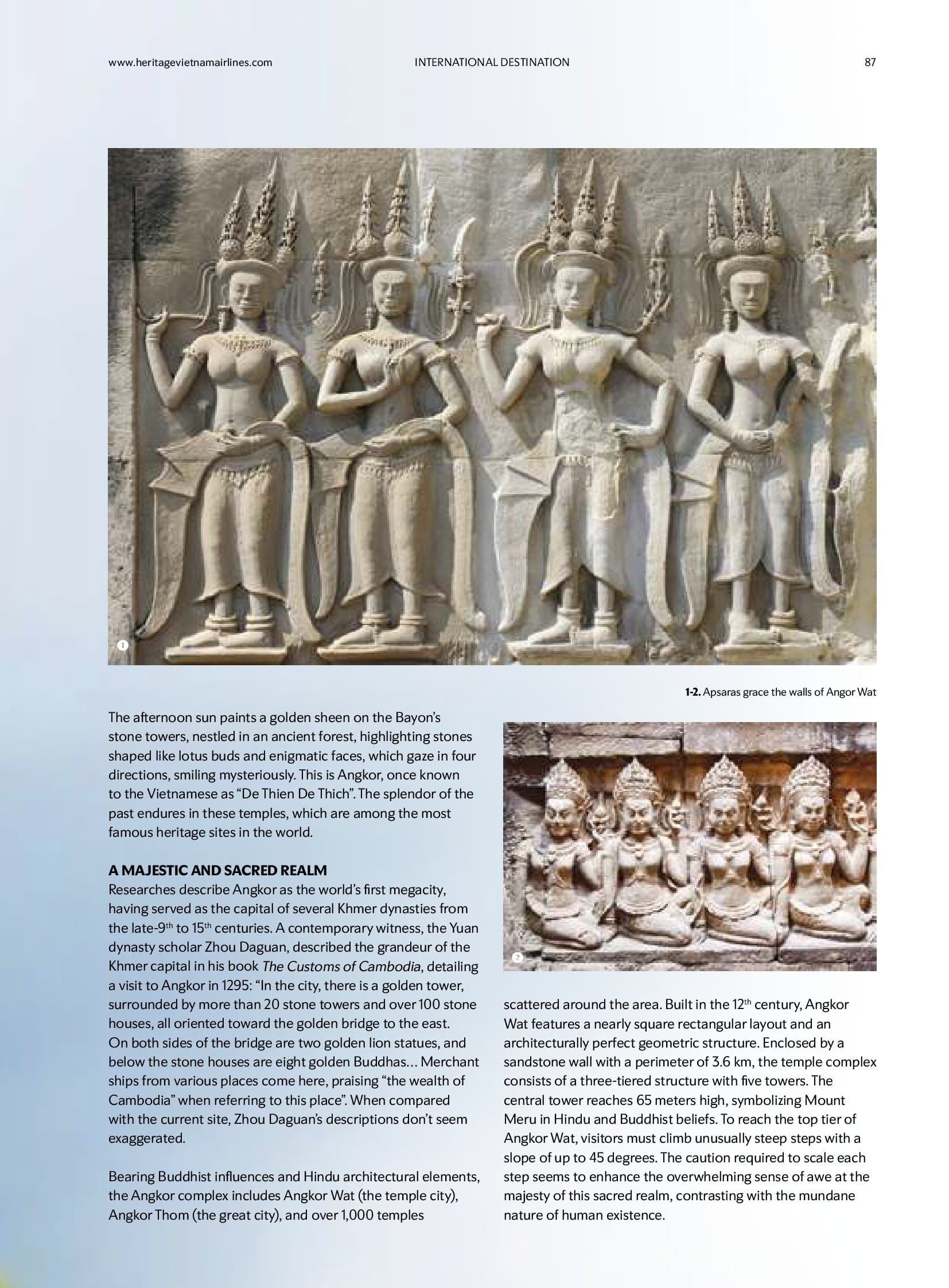 www.heritagevietnamairlines.com INTERNATIONAL DESTINATION 87

1

1-2. Apsaras grace the walls of Angor Wat

The afternoon sun paints a golden sheen on the Bayon's stone towers, nestled in an ancient forest, highlighting stones shaped like lotus buds and enigmatic faces, which gaze in four directions, smiling mysteriously. This is Angkor, once known to the Vietnamese as "De Thien De Thich". The splendor of the past endures in these temples, which are among the most famous heritage sites in the world.

A MAJESTIC AND SACRED REALM
Researches describe Angkor as the world's first megacity, having served as the capital of several Khmer dynasties from the late-9$^{th}$ to 15$^{th}$ centuries. A contemporary witness, the Yuan dynasty scholar Zhou Daguan, described the grandeur of the Khmer capital in his book The Customs of Cambodia, detailing a visit to Angkor in 1295: "In the city, there is a golden tower, surrounded by more than 20 stone towers and over 100 stone houses, all oriented toward the golden bridge to the east. On both sides of the bridge are two golden lion statues, and below the stone houses are eight golden Buddhas... Merchant ships from various places come here, praising "the wealth of Cambodia" when referring to this place". When compared with the current site, Zhou Daguan's descriptions don't seem exaggerated.

Bearing Buddhist influences and Hindu architectural elements, the Angkor complex includes Angkor Wat (the temple city), Angkor Thom (the great city), and over 1,000 temples

2

scattered around the area. Built in the 12$^{th}$ century, Angkor Wat features a nearly square rectangular layout and an architecturally perfect geometric structure. Enclosed by a sandstone wall with a perimeter of 3.6 km, the temple complex consists of a three-tiered structure with five towers. The central tower reaches 65 meters high, symbolizing Mount Meru in Hindu and Buddhist beliefs. To reach the top tier of Angkor Wat, visitors must climb unusually steep steps with a slope of up to 45 degrees. The caution required to scale each step seems to enhance the overwhelming sense of awe at the majesty of this sacred realm, contrasting with the mundane nature of human existence.